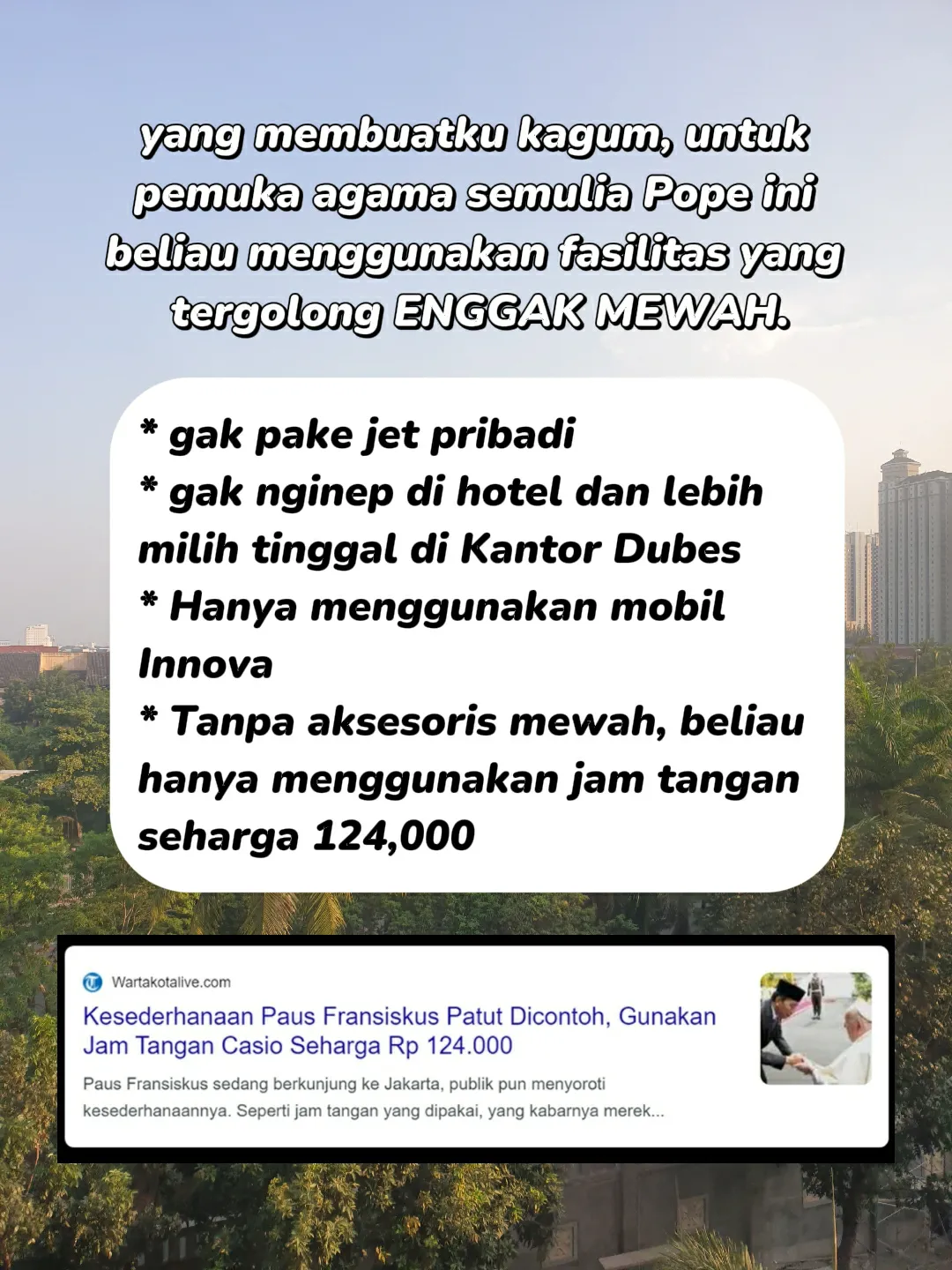 yang membuatku kagum, untuk pemuka agama semulia Pope ini beliau menggunakan fasilitas yang tergolong ENGGAK MEWAH.

* gak pake jet pribadi
* gak nginep di hotel dan lebih milih tinggal di Kantor Dubes
* Hanya menggunakan mobil Innova
* Tanpa aksesoris mewah, beliau hanya menggunakan jam tangan seharga 124,000

Wartakotalive.com

Kesederhanaan Paus Fransiskus Patut Dicontoh, Gunakan Jam Tangan Casio Seharga Rp 124.000

Paus Fransiskus sedang berkunjung ke Jakarta, publik pun menyoroti kesederhanaannya. Seperti jam tangan yang dipakai, yang kabarnya merek...